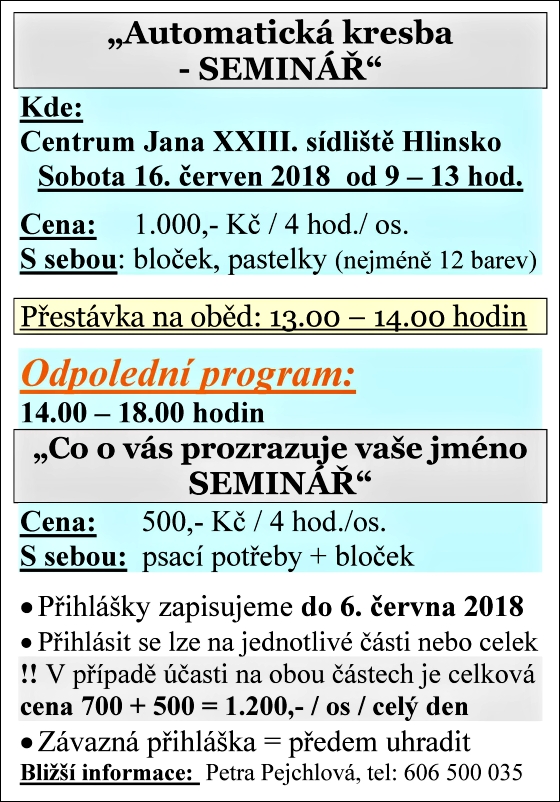 „Automatická kresba - SEMINÁŘ“

Kde:
Centrum Jana XXIII. sídliště Hlinsko
Sobota 16. červen 2018 od 9 – 13 hod.

Cena: 1.000,- Kč / 4 hod./ os.
S sebou: bloček, pastelky (nejméně 12 barev)

Přestávka na oběd: 13.00 – 14.00 hodin

Odpolední program:
14.00 – 18.00 hodin

„Co o vás prozrazuje vaše jméno SEMINÁŘ“

Cena: 500,- Kč / 4 hod./os.
S sebou: psací potřeby + bloček

• Přihlášky zapisujeme do 6. června 2018
• Přihlásit se lze na jednotlivé části nebo celek
!! V případě účasti na obou částech je celková cena 700 + 500 = 1.200,- / os / celý den
• Závazná přihláška = předem uhradit
Bližší informace: Petra Pejchlová, tel: 606 500 035